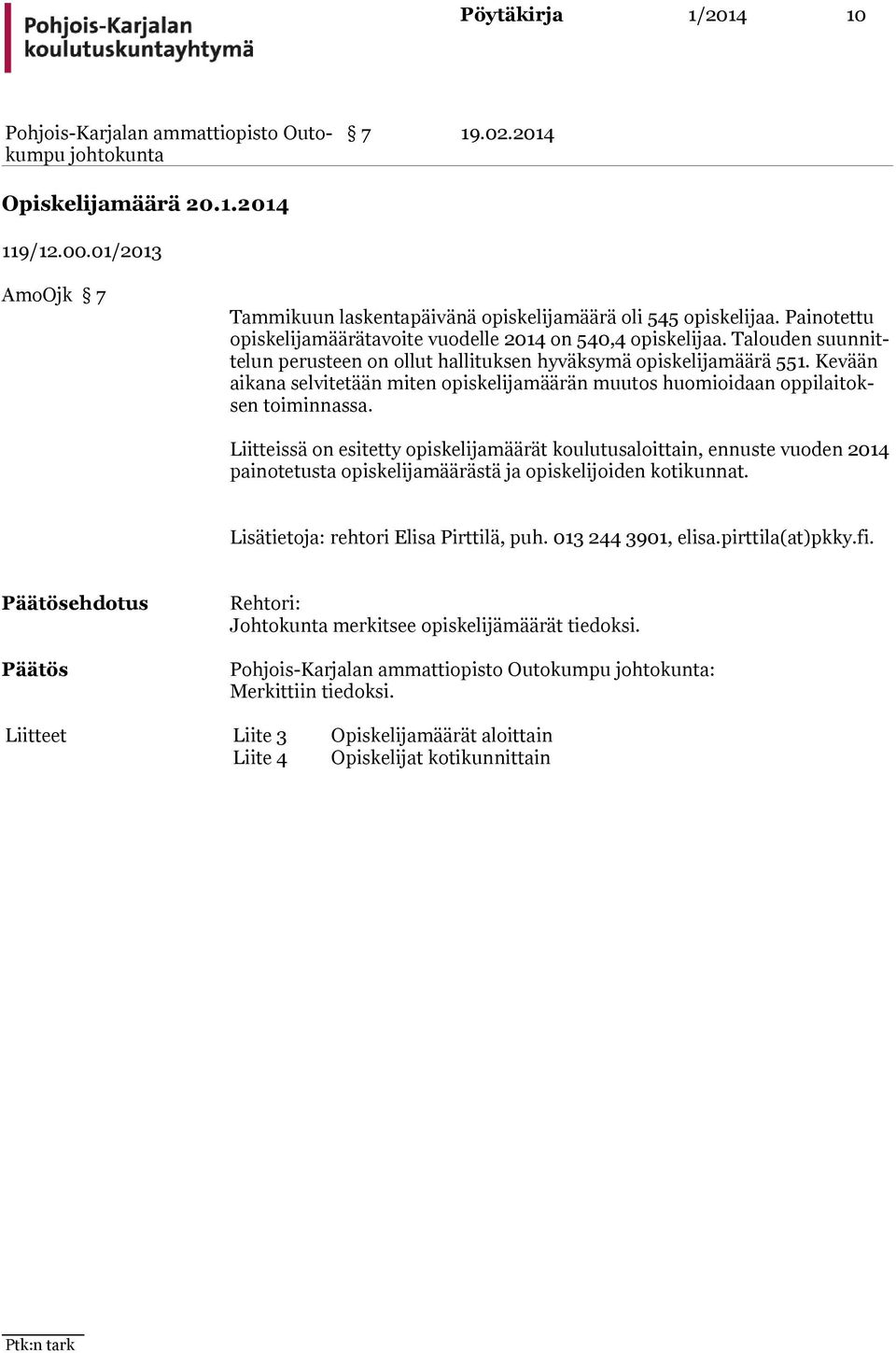 Pohjois-Karjalan koulutuskuntayhtymä

Pöytäkirja 1/2014 10

Pohjois-Karjalan ammattiopisto Outokumpu johtokunta § 7 19.02.2014

Opiskelijamäärä 20.1.2014

119/12.00.01/2013

AmoOjk § 7

Tammikuun laskentapäivänä opiskelijamäärä oli 545 opiskelijaa. Painotettu opiskelijamäärätavoite vuodelle 2014 on 540,4 opiskelijaa. Talouden suunnittelun perusteen on ollut hallituksen hyväksymä opiskelijamäärä 551. Kevään aikana selvitetään miten opiskelijamäärän muutos huomioidaan oppilaitoksen toiminnassa.

Liitteissä on esitetty opiskelijamäärät koulutusaloittain, ennuste vuoden 2014 painotetusta opiskelijamäärästä ja opiskelijoiden kotikunnat.

Lisätietoja: rehtori Elisa Pirttilä, puh. 013 244 3901, elisa.pirttila(at)pkky.fi.

Päätösehdotus

Rehtori:
Johtokunta merkitsee opiskelijämäärät tiedoksi.

Päätös

Pohjois-Karjalan ammattiopisto Outokumpu johtokunta:
Merkittiin tiedoksi.

Liitteet Liite 3 Opiskelijamäärät aloittain
Liite 4 Opiskelijat kotikunnittain

Ptk:n tark